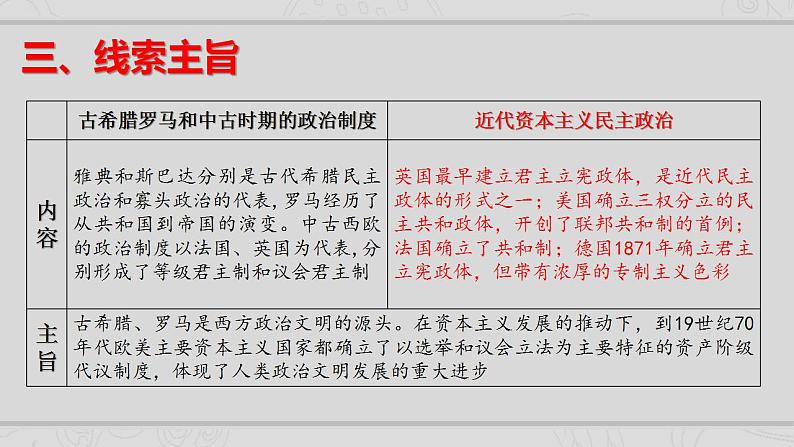 三、线索主旨

|  | 古希腊罗马和中古时期的政治制度 | 近代资本主义民主政治 |
|---|---|---|
| 内容 | 雅典和斯巴达分别是古代希腊民主政治和寡头政治的代表，罗马经历了从共和国到帝国的演变。中古西欧的政治制度以法国、英国为代表，分别形成了等级君主制和议会君主制 | 英国最早建立君主立宪政体，是近代民主政体的形式之一；美国确立三权分立的民主共和政体，开创了联邦共和制的首例；法国确立了共和制；德国1871年确立君主立宪政体，但带有浓厚的专制主义色彩 |
| 主旨 | 古希腊、罗马是西方政治文明的源头。在资本主义发展的推动下，到19世纪70年代欧美主要资本主义国家都确立了以选举和议会立法为主要特征的资产阶级代议制度，体现了人类政治文明发展的重大进步 | |